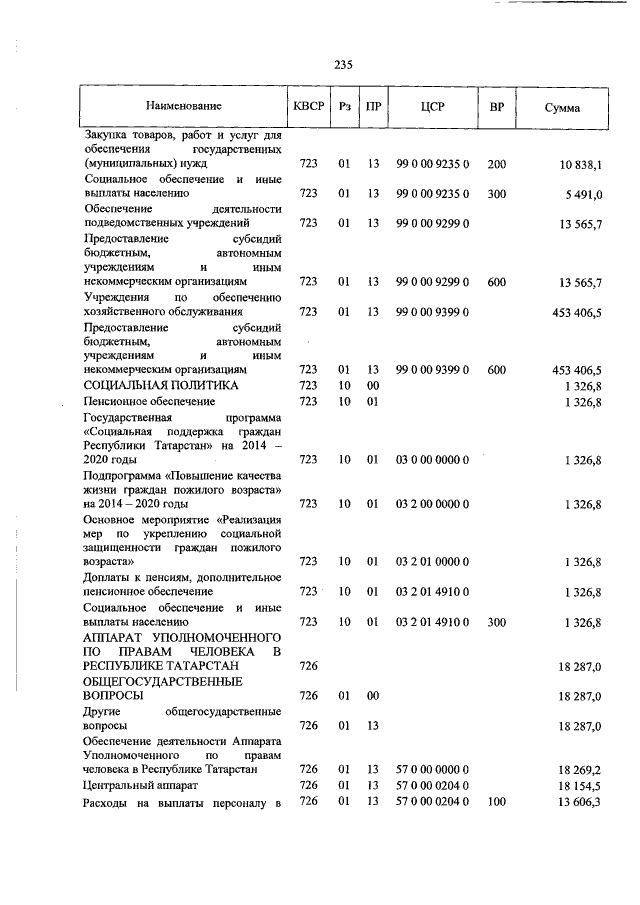 235

| Наименование | КВСР | Рз | ПР | ЦСР | ВР | Сумма |
|---|---|---|---|---|---|---|
| Закупка товаров, работ и услуг для обеспечения государственных (муниципальных) нужд | 723 | 01 | 13 | 99 0 00 9235 0 | 200 | 10 838,1 |
| Социальное обеспечение и иные выплаты населению | 723 | 01 | 13 | 99 0 00 9235 0 | 300 | 5 491,0 |
| Обеспечение деятельности подведомственных учреждений | 723 | 01 | 13 | 99 0 00 9299 0 | | 13 565,7 |
| Предоставление субсидий бюджетным, автономным учреждениям и иным некоммерческим организациям | 723 | 01 | 13 | 99 0 00 9299 0 | 600 | 13 565,7 |
| Учреждения по обеспечению хозяйственного обслуживания | 723 | 01 | 13 | 99 0 00 9399 0 | | 453 406,5 |
| Предоставление субсидий бюджетным, автономным учреждениям и иным некоммерческим организациям | 723 | 01 | 13 | 99 0 00 9399 0 | 600 | 453 406,5 |
| СОЦИАЛЬНАЯ ПОЛИТИКА | 723 | 10 | 00 | | | 1 326,8 |
| Пенсионное обеспечение | 723 | 10 | 01 | | | 1 326,8 |
| Государственная программа «Социальная поддержка граждан Республики Татарстан» на 2014 – 2020 годы | 723 | 10 | 01 | 03 0 00 0000 0 | | 1 326,8 |
| Подпрограмма «Повышение качества жизни граждан пожилого возраста» на 2014 – 2020 годы | 723 | 10 | 01 | 03 2 00 0000 0 | | 1 326,8 |
| Основное мероприятие «Реализация мер по укреплению социальной защищенности граждан пожилого возраста» | 723 | 10 | 01 | 03 2 01 0000 0 | | 1 326,8 |
| Доплаты к пенсиям, дополнительное пенсионное обеспечение | 723 | 10 | 01 | 03 2 01 4910 0 | | 1 326,8 |
| Социальное обеспечение и иные выплаты населению | 723 | 10 | 01 | 03 2 01 4910 0 | 300 | 1 326,8 |
| АППАРАТ УПОЛНОМОЧЕННОГО ПО ПРАВАМ ЧЕЛОВЕКА В РЕСПУБЛИКЕ ТАТАРСТАН | 726 | | | | | 18 287,0 |
| ОБЩЕГОСУДАРСТВЕННЫЕ ВОПРОСЫ | 726 | 01 | 00 | | | 18 287,0 |
| Другие общегосударственные вопросы | 726 | 01 | 13 | | | 18 287,0 |
| Обеспечение деятельности Аппарата Уполномоченного по правам человека в Республике Татарстан | 726 | 01 | 13 | 57 0 00 0000 0 | | 18 269,2 |
| Центральный аппарат | 726 | 01 | 13 | 57 0 00 0204 0 | | 18 154,5 |
| Расходы на выплаты персоналу в | 726 | 01 | 13 | 57 0 00 0204 0 | 100 | 13 606,3 |